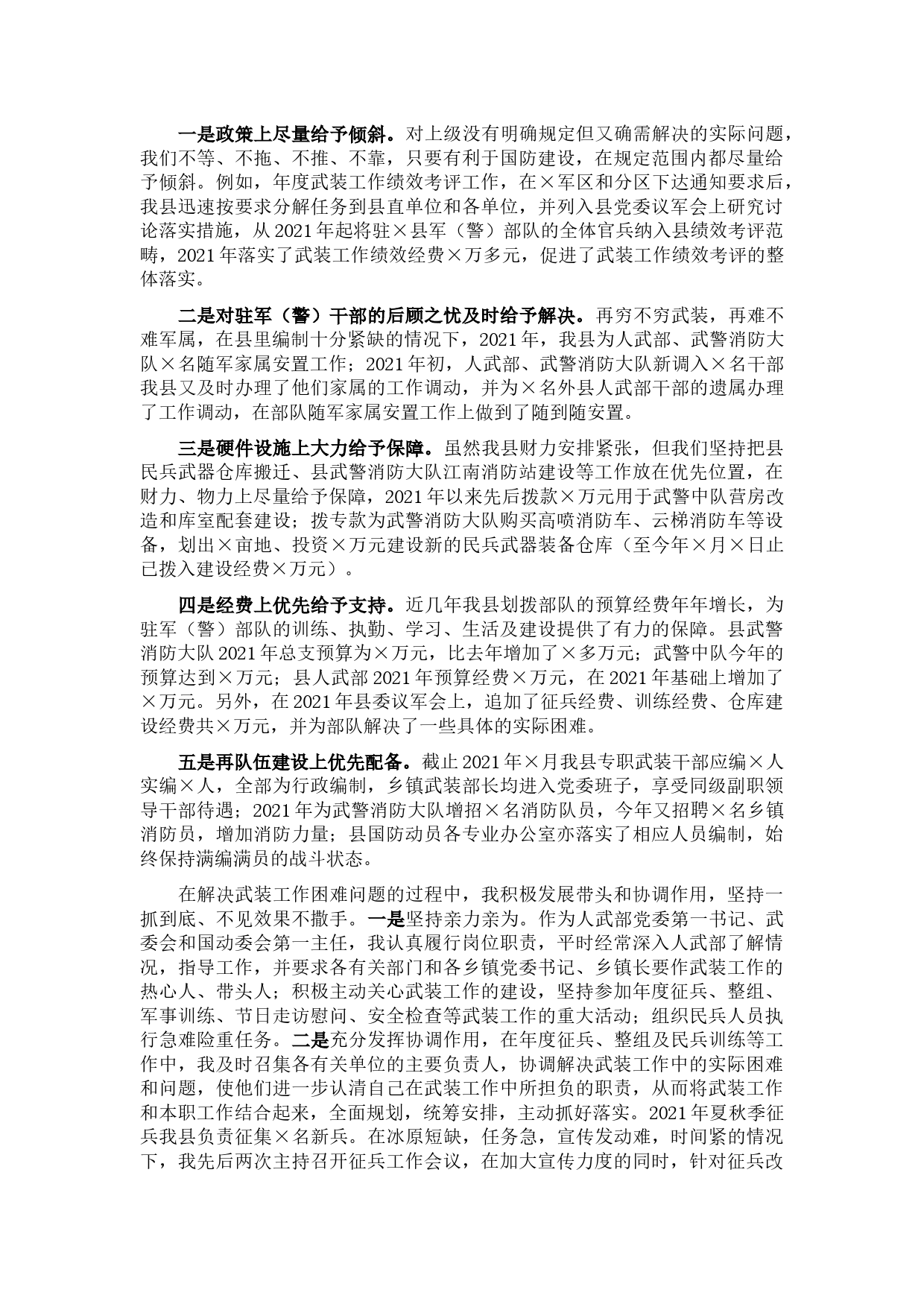 一是政策上尽量给予倾斜。对上级没有明确规定但又确需解决的实际问题，我们不等、不拖、不推、不靠，只要有利于国防建设，在规定范围内都尽量给予倾斜。例如，年度武装工作绩效考评工作，在×军区和分区下达通知要求后，我县迅速按要求分解任务到县直单位和各单位，并列入县党委议军会上研究讨论落实措施，从2021年起将驻×县军（警）部队的全体官兵纳入县绩效考评范畴，2021年落实了武装工作绩效经费×万多元，促进了武装工作绩效考评的整体落实。

二是对驻军（警）干部的后顾之忧及时给予解决。再穷不穷武装，再难不难军属，在县里编制十分紧缺的情况下，2021年，我县为人武部、武警消防大队×名随军家属安置工作；2021年初，人武部、武警消防大队新调入×名干部我县又及时办理了他们家属的工作调动，并为×名外县人武部干部的遗属办理了工作调动，在部队随军家属安置工作上做到了随到随安置。

三是硬件设施上大力给予保障。虽然我县财力安排紧张，但我们坚持把县民兵武器仓库搬迁、县武警消防大队江南消防站建设等工作放在优先位置，在财力、物力上尽量给予保障，2021年以来先后拨款×万元用于武警中队营房改造和库室配套建设；拨专款为武警消防大队购买高喷消防车、云梯消防车等设备，划出×亩地、投资×万元建设新的民兵武器装备仓库（至今年×月×日止已拨入建设经费×万元）。

四是经费上优先给予支持。近几年我县划拨部队的预算经费年年增长，为驻军（警）部队的训练、执勤、学习、生活及建设提供了有力的保障。县武警消防大队2021年总支预算为×万元，比去年增加了×多万元；武警中队今年的预算达到×万元；县人武部2021年预算经费×万元，在2021年基础上增加了×万元。另外，在2021年县委议军会上，追加了征兵经费、训练经费、仓库建设经费共×万元，并为部队解决了一些具体的实际困难。

五是再队伍建设上优先配备。截止2021年×月我县专职武装干部应编×人实编×人，全部为行政编制，乡镇武装部长均进入党委班子，享受同级副职领导干部待遇；2021年为武警消防大队增招×名消防队员，今年又招聘×名乡镇消防员，增加消防力量；县国防动员各专业办公室亦落实了相应人员编制，始终保持满编满员的战斗状态。

在解决武装工作困难问题的过程中，我积极发展带头和协调作用，坚持一抓到底、不见效果不撒手。一是坚持亲力亲为。作为人武部党委第一书记、武委会和国动委会第一主任，我认真履行岗位职责，平时经常深入人武部了解情况，指导工作，并要求各有关部门和各乡镇党委书记、乡镇长要作武装工作的热心人、带头人；积极主动关心武装工作的建设，坚持参加年度征兵、整组、军事训练、节日走访慰问、安全检查等武装工作的重大活动；组织民兵人员执行急难险重任务。二是充分发挥协调作用，在年度征兵、整组及民兵训练等工作中，我及时召集各有关单位的主要负责人，协调解决武装工作中的实际困难和问题，使他们进一步认清自己在武装工作中所担负的职责，从而将武装工作和本职工作结合起来，全面规划，统筹安排，主动抓好落实。2021年夏秋季征兵我县负责征集×名新兵。在冰原短缺，任务急，宣传发动难，时间紧的情况下，我先后两次主持召开征兵工作会议，在加大宣传力度的同时，针对征兵改